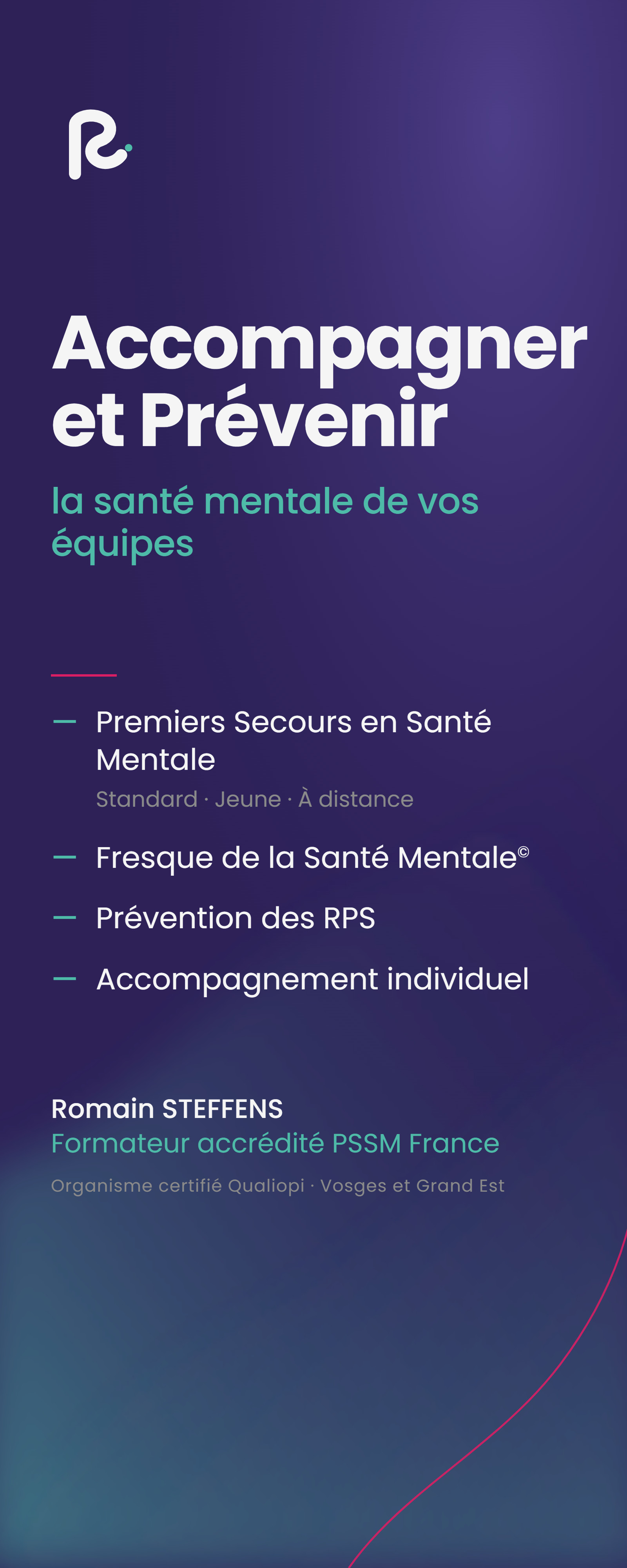 Accompagner et Prévenir

la santé mentale de vos équipes

— Premiers Secours en Santé Mentale
Standard · Jeune · À distance

— Fresque de la Santé Mentale©

— Prévention des RPS

— Accompagnement individuel

Romain STEFFENS
Formateur accrédité PSSM France

Organisme certifié Qualiopi · Vosges et Grand Est